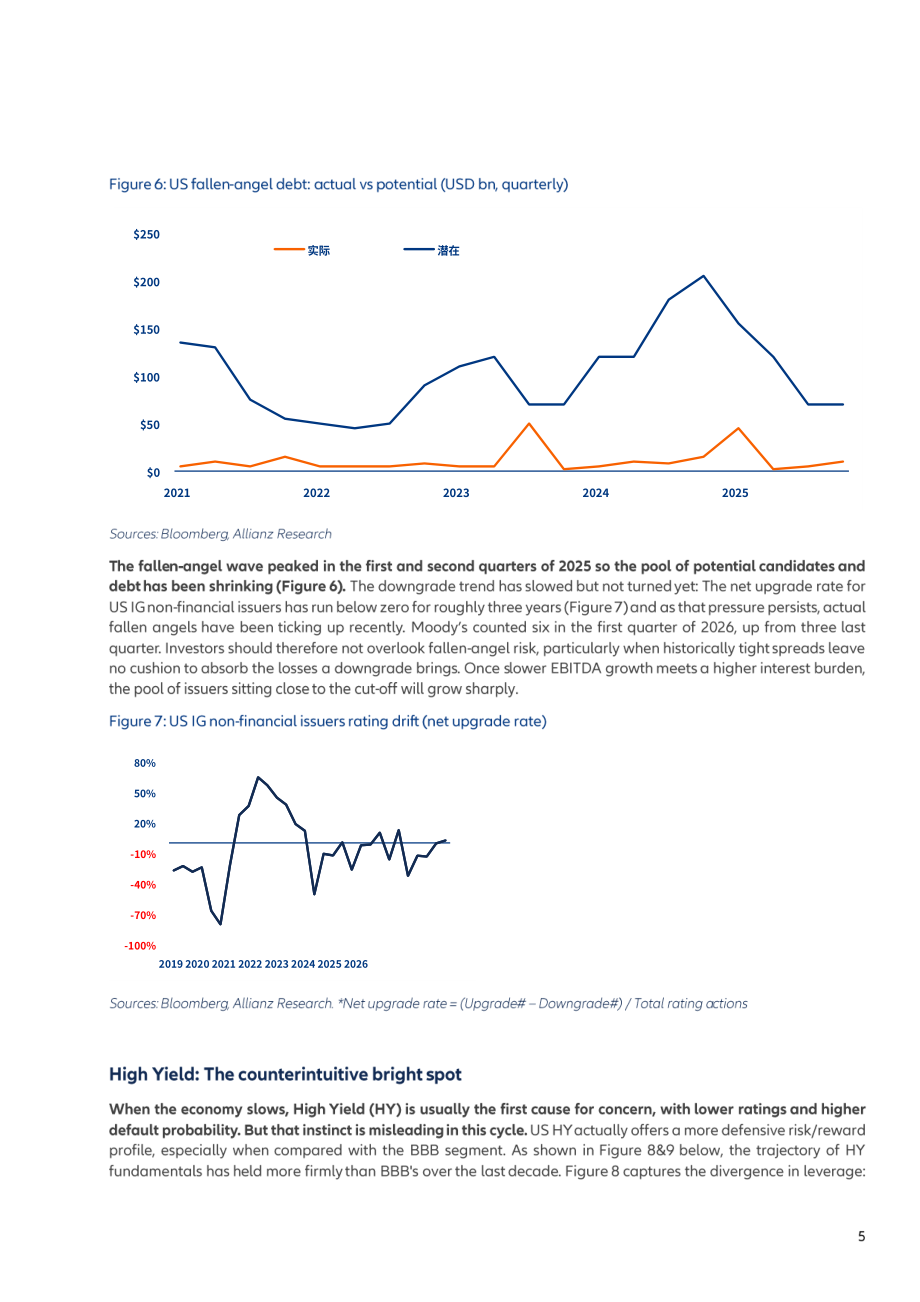 Figure 6: US fallen-angel debt: actual vs potential (USD bn, quarterly)

$250
$200
$150
$100
$50
$0

实际
潜在

2021
2022
2023
2024
2025

Sources: Bloomberg, Allianz Research

The fallen-angel wave peaked in the first and second quarters of 2025 so the pool of potential candidates and debt has been shrinking (Figure 6). The downgrade trend has slowed but not turned yet: The net upgrade rate for US IG non-financial issuers has run below zero for roughly three years (Figure 7) and as that pressure persists, actual fallen angels have been ticking up recently. Moody's counted six in the first quarter of 2026, up from three last quarter. Investors should therefore not overlook fallen-angel risk, particularly when historically tight spreads leave no cushion to absorb the losses a downgrade brings. Once slower EBITDA growth meets a higher interest burden, the pool of issuers sitting close to the cut-off will grow sharply.

Figure 7: US IG non-financial issuers rating drift (net upgrade rate)

80%
50%
20%
-10%
-40%
-70%
-100%

2019 2020 2021 2022 2023 2024 2025 2026

Sources: Bloomberg, Allianz Research. *Net upgrade rate = (Upgrade# – Downgrade#) / Total rating actions

High Yield: The counterintuitive bright spot

When the economy slows, High Yield (HY) is usually the first cause for concern, with lower ratings and higher default probability. But that instinct is misleading in this cycle. US HY actually offers a more defensive risk/reward profile, especially when compared with the BBB segment. As shown in Figure 8&9 below, the trajectory of HY fundamentals has held more firmly than BBB's over the last decade. Figure 8 captures the divergence in leverage:

5